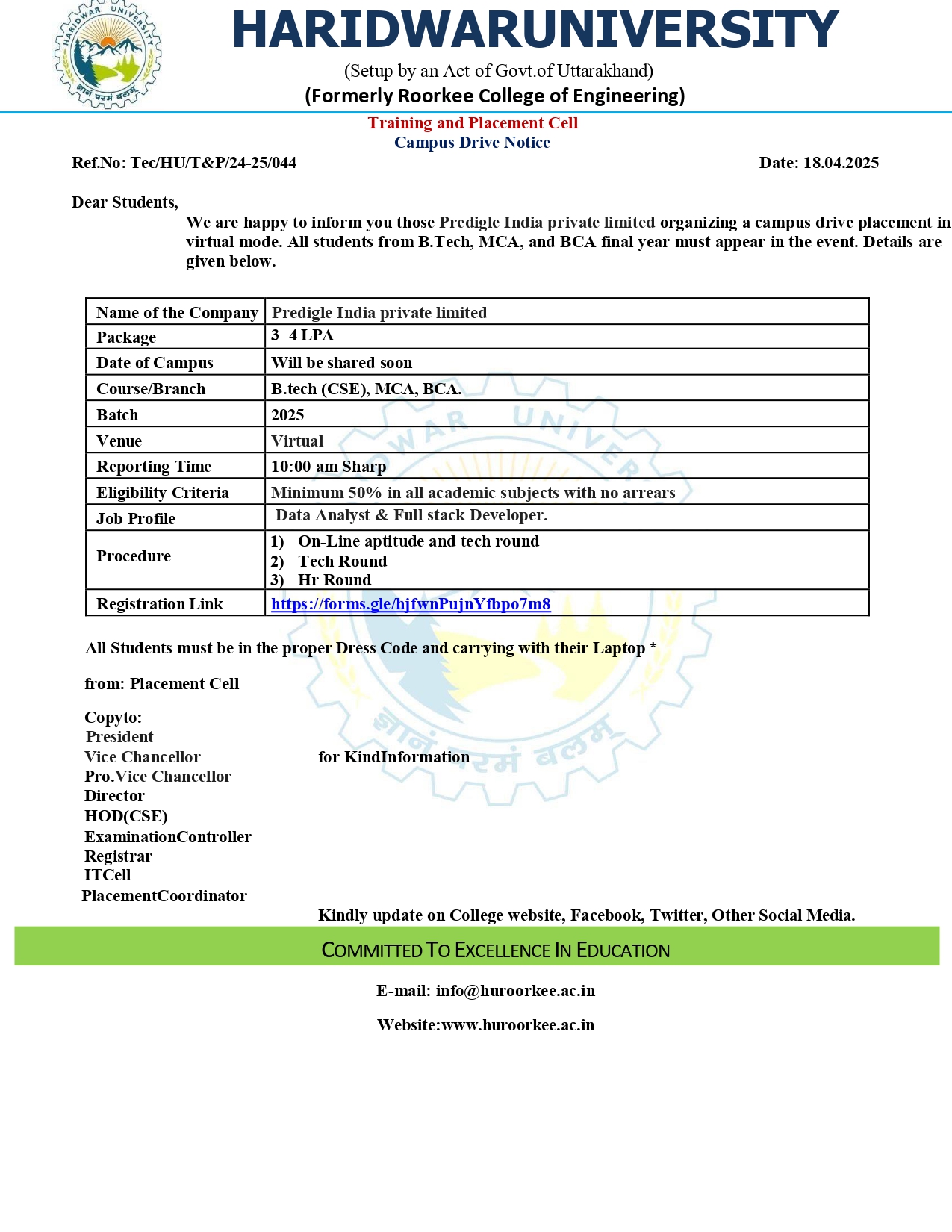 HARIDWAR UNIVERSITY
ज्ञानं परमं बलम्

HARIDWARUNIVERSITY
(Setup by an Act of Govt.of Uttarakhand)
(Formerly Roorkee College of Engineering)

Training and Placement Cell
Campus Drive Notice

Ref.No: Tec/HU/T&P/24-25/044 Date: 18.04.2025

Dear Students,
We are happy to inform you those Predigle India private limited organizing a campus drive placement in virtual mode. All students from B.Tech, MCA, and BCA final year must appear in the event. Details are given below.

| Name of the Company | Predigle India private limited |
|---|---|
| Package | 3- 4 LPA |
| Date of Campus | Will be shared soon |
| Course/Branch | B.tech (CSE), MCA, BCA. |
| Batch | 2025 |
| Venue | Virtual |
| Reporting Time | 10:00 am Sharp |
| Eligibility Criteria | Minimum 50% in all academic subjects with no arrears |
| Job Profile | Data Analyst & Full stack Developer. |
| Procedure | 1) On-Line aptitude and tech round 2) Tech Round 3) Hr Round |
| Registration Link- | https://forms.gle/hjfwnPujnYfbpo7m8 |

All Students must be in the proper Dress Code and carrying with their Laptop *

from: Placement Cell

Copyto:
President
Vice Chancellor for KindInformation
Pro.Vice Chancellor
Director
HOD(CSE)
ExaminationController
Registrar
ITCell
PlacementCoordinator
Kindly update on College website, Facebook, Twitter, Other Social Media.

COMMITTED TO EXCELLENCE IN EDUCATION

E-mail: info@huroorkee.ac.in

Website:www.huroorkee.ac.in